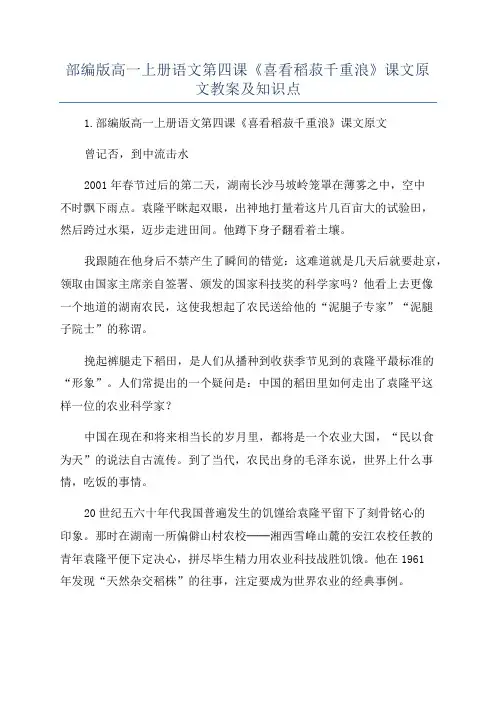 部编版高一上册语文第四课《喜看稻菽千重浪》课文原文教案及知识点

1.部编版高一上册语文第四课《喜看稻菽千重浪》课文原文

曾记否，到中流击水

2001年春节过后的第二天，湖南长沙马坡岭笼罩在薄雾之中，空中不时飘下雨点。袁隆平眯起双眼，出神地打量着这片几百亩大的试验田，然后跨过水渠，迈步走进田间。他蹲下身子翻看着土壤。

我跟随在他身后不禁产生了瞬间的错觉：这难道就是几天后就要赴京，领取由国家主席亲自签署、颁发的国家科技奖的科学家吗？他看上去更像一个地道的湖南农民，这使我想起了农民送给他的“泥腿子专家”“泥腿子院士”的称谓。

挽起裤腿走下稻田，是人们从播种到收获季节见到的袁隆平最标准的“形象”。人们常提出的一个疑问是：中国的稻田里如何走出了袁隆平这样一位的农业科学家？

中国在现在和将来相当长的岁月里，都将是一个农业大国，“民以食为天”的说法自古流传。到了当代，农民出身的毛泽东说，世界上什么事情，吃饭的事情。

20世纪五六十年代我国普遍发生的饥馑给袁隆平留下了刻骨铭心的印象。那时在湖南一所偏僻山村农校——湘西雪峰山麓的安江农校任教的青年袁隆平便下定决心，拼尽毕生精力用农业科技战胜饥饿。他在1961年发现“天然杂交稻株”的往事，注定要成为世界农业的经典事例。